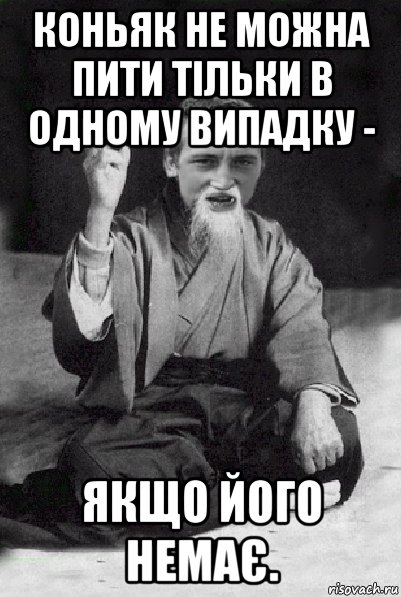 КОНЬЯК НЕ МОЖНА ПИТИ ТІЛЬКИ В ОДНОМУ ВИПАДКУ -

ЯКЩО ЙОГО НЕМАЄ.

risovach.ru